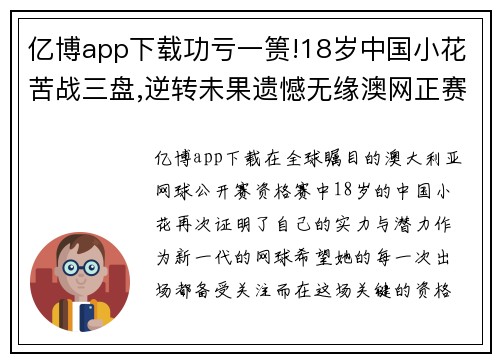 亿博app下载功亏一篑!18岁中国小花苦战三盘,逆转未果遗憾无缘澳网正赛

亿博app下载在全球瞩目的澳大利亚网球公开赛资格赛中18岁的中国小花再次证明了自己的实力与潜力作为新一代的网球希望她的每一次出场都备受关注而在这场关键的资格